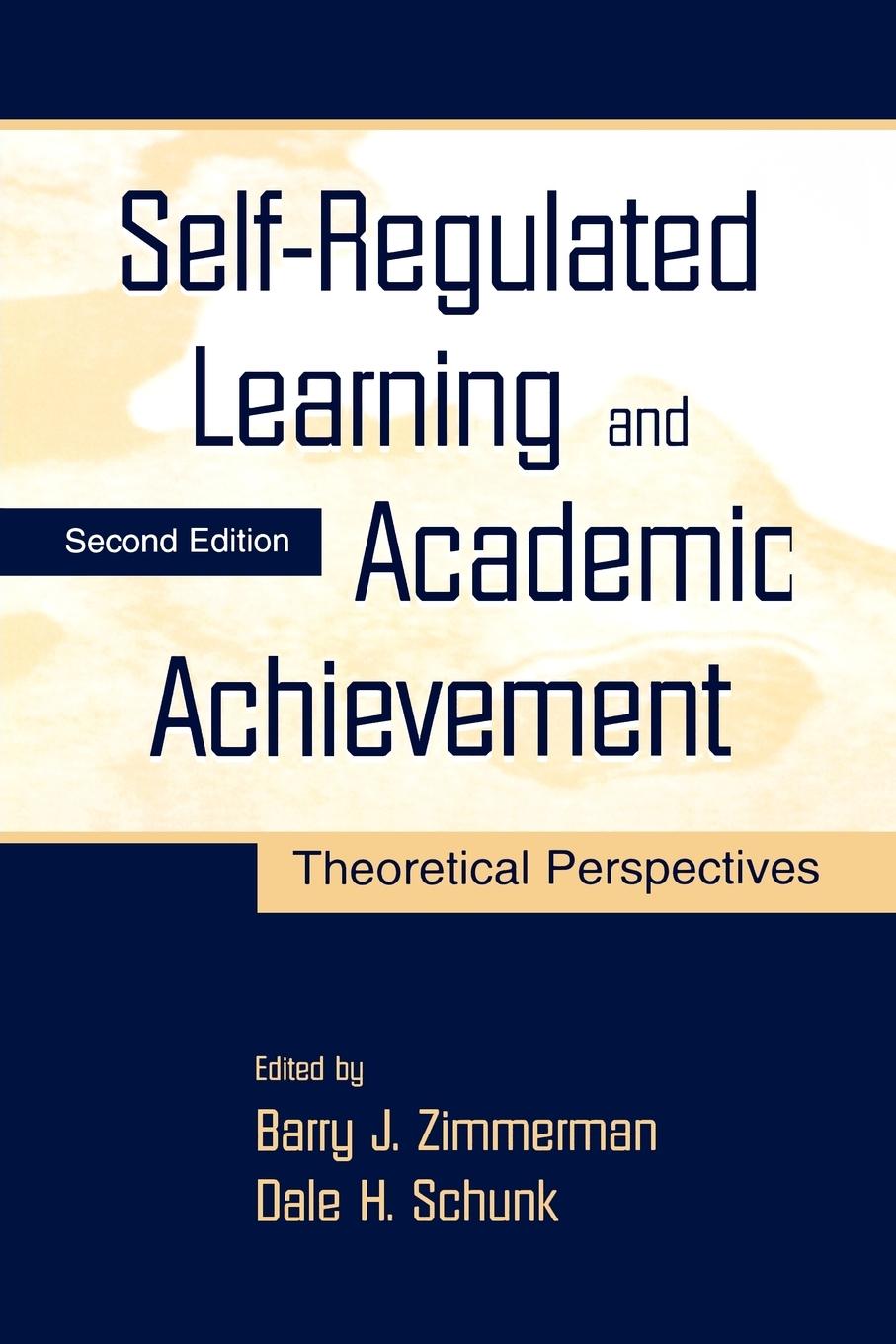 Self-Regulated Learning and Academic Achievement

Second Edition

Theoretical Perspectives

Edited by
Barry J. Zimmerman
Dale H. Schunk